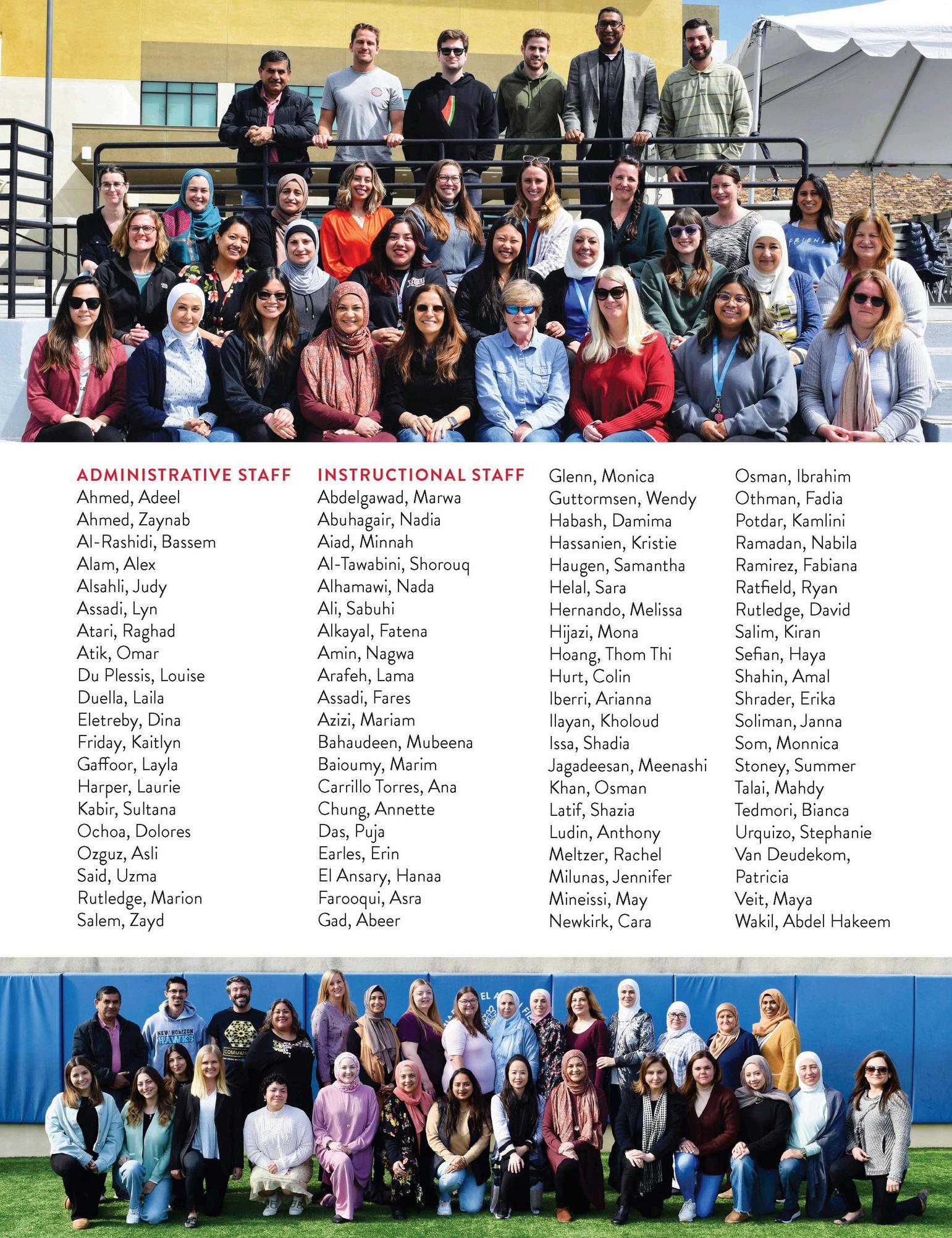 ADMINISTRATIVE STAFF
Ahmed, Adeel
Ahmed, Zaynab
Al-Rashidi, Bassem
Alam, Alex
Alsahli, Judy
Assadi, Lyn
Atari, Raghad
Atik, Omar
Du Plessis, Louise
Duella, Laila
Eletreby, Dina
Friday, Kaitlyn
Gaffoor, Layla
Harper, Laurie
Kabir, Sultana
Ochoa, Dolores
Ozguz, Asli
Said, Uzma
Rutledge, Marion
Salem, Zayd

INSTRUCTIONAL STAFF
Abdelgawad, Marwa
Abuhagair, Nadia
Aiad, Minnah
Al-Tawabini, Shorouq
Alhamawi, Nada
Ali, Sabuhi
Alkayal, Fatena
Amin, Nagwa
Arafeh, Lama
Assadi, Fares
Azizi, Mariam
Bahaudeen, Mubeena
Baioumy, Marim
Carrillo Torres, Ana
Chung, Annette
Das, Puja
Earles, Erin
El Ansary, Hanaa
Farooqui, Asra
Gad, Abeer

Glenn, Monica
Guttormsen, Wendy
Habash, Damima
Hassanien, Kristie
Haugen, Samantha
Helal, Sara
Hernando, Melissa
Hijazi, Mona
Hoang, Thom Thi
Hurt, Colin
Iberri, Arianna
Ilayan, Kholoud
Issa, Shadia
Jagadeesan, Meenashi
Khan, Osman
Latif, Shazia
Ludin, Anthony
Meltzer, Rachel
Milunas, Jennifer
Mineissi, May
Newkirk, Cara

Osman, Ibrahim
Othman, Fadia
Potdar, Kamlini
Ramadan, Nabila
Ramirez, Fabiana
Ratfield, Ryan
Rutledge, David
Salim, Kiran
Sefian, Haya
Shahin, Amal
Shrader, Erika
Soliman, Janna
Som, Monnica
Stoney, Summer
Talai, Mahdy
Tedmori, Bianca
Urquizo, Stephanie
Van Deudekom, Patricia
Veit, Maya
Wakil, Abdel Hakeem